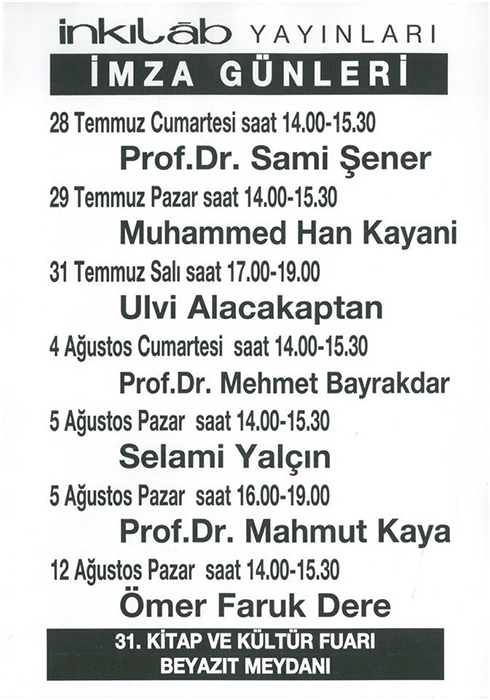 inkılâb YAYINLARI

İMZA GÜNLERİ

28 Temmuz Cumartesi saat 14.00-15.30

Prof.Dr. Sami Şener

29 Temmuz Pazar saat 14.00-15.30

Muhammed Han Kayani

31 Temmuz Salı saat 17.00-19.00

Ulvi Alacakaptan

4 Ağustos Cumartesi saat 14.00-15.30

Prof.Dr. Mehmet Bayrakdar

5 Ağustos Pazar saat 14.00-15.30

Selami Yalçın

5 Ağustos Pazar saat 16.00-19.00

Prof.Dr. Mahmut Kaya

12 Ağustos Pazar saat 14.00-15.30

Ömer Faruk Dere

31. KİTAP VE KÜLTÜR FUARI
BEYAZIT MEYDANI